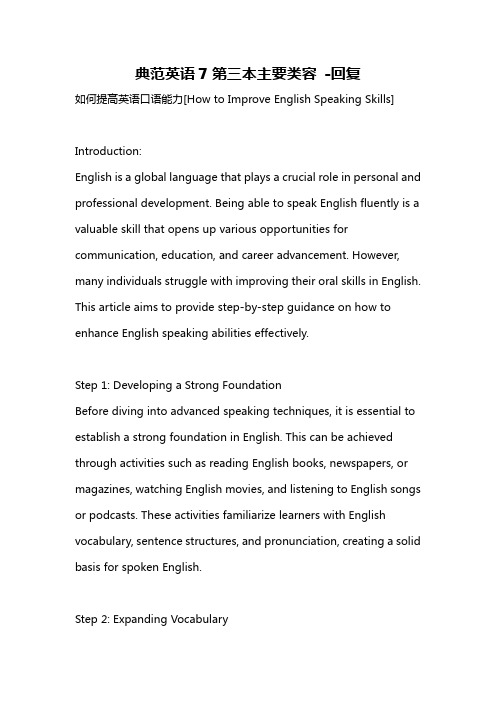 典范英语 7 第三本主要类容 -回复

如何提高英语口语能力[How to Improve English Speaking Skills]

Introduction:
English is a global language that plays a crucial role in personal and professional development. Being able to speak English fluently is a valuable skill that opens up various opportunities for communication, education, and career advancement. However, many individuals struggle with improving their oral skills in English. This article aims to provide step-by-step guidance on how to enhance English speaking abilities effectively.

Step 1: Developing a Strong Foundation
Before diving into advanced speaking techniques, it is essential to establish a strong foundation in English. This can be achieved through activities such as reading English books, newspapers, or magazines, watching English movies, and listening to English songs or podcasts. These activities familiarize learners with English vocabulary, sentence structures, and pronunciation, creating a solid basis for spoken English.

Step 2: Expanding Vocabulary